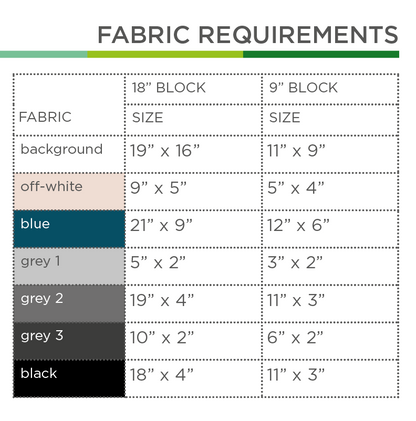 FABRIC REQUIREMENTS

| FABRIC | 18” BLOCK SIZE | 9” BLOCK SIZE |
|---|---|---|
| background | 19” x 16” | 11” x 9” |
| off-white | 9” x 5” | 5” x 4” |
| blue | 21” x 9” | 12” x 6” |
| grey 1 | 5” x 2” | 3” x 2” |
| grey 2 | 19” x 4” | 11” x 3” |
| grey 3 | 10” x 2” | 6” x 2” |
| black | 18” x 4” | 11” x 3” |